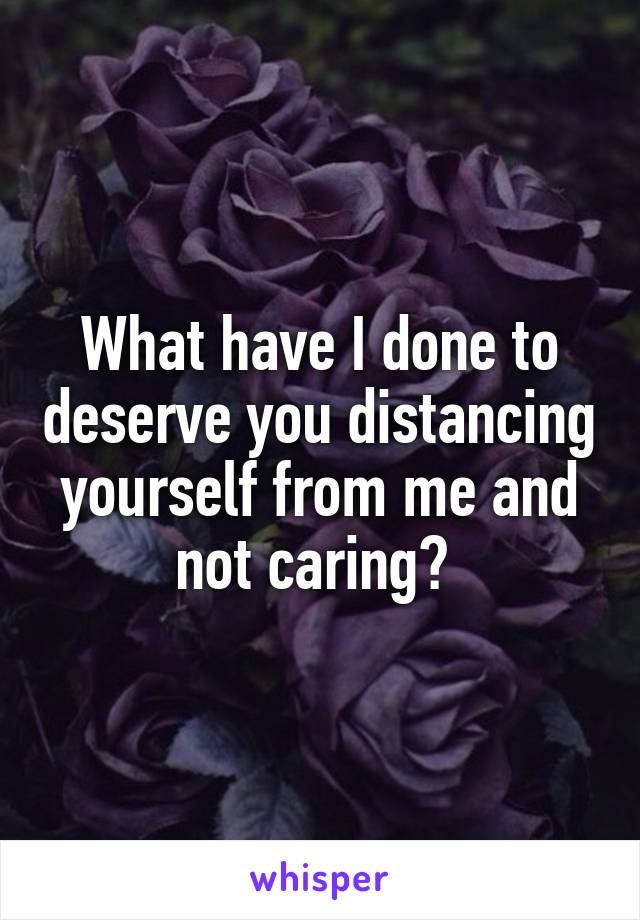 What have I done to deserve you distancing yourself from me and not caring?

whisper